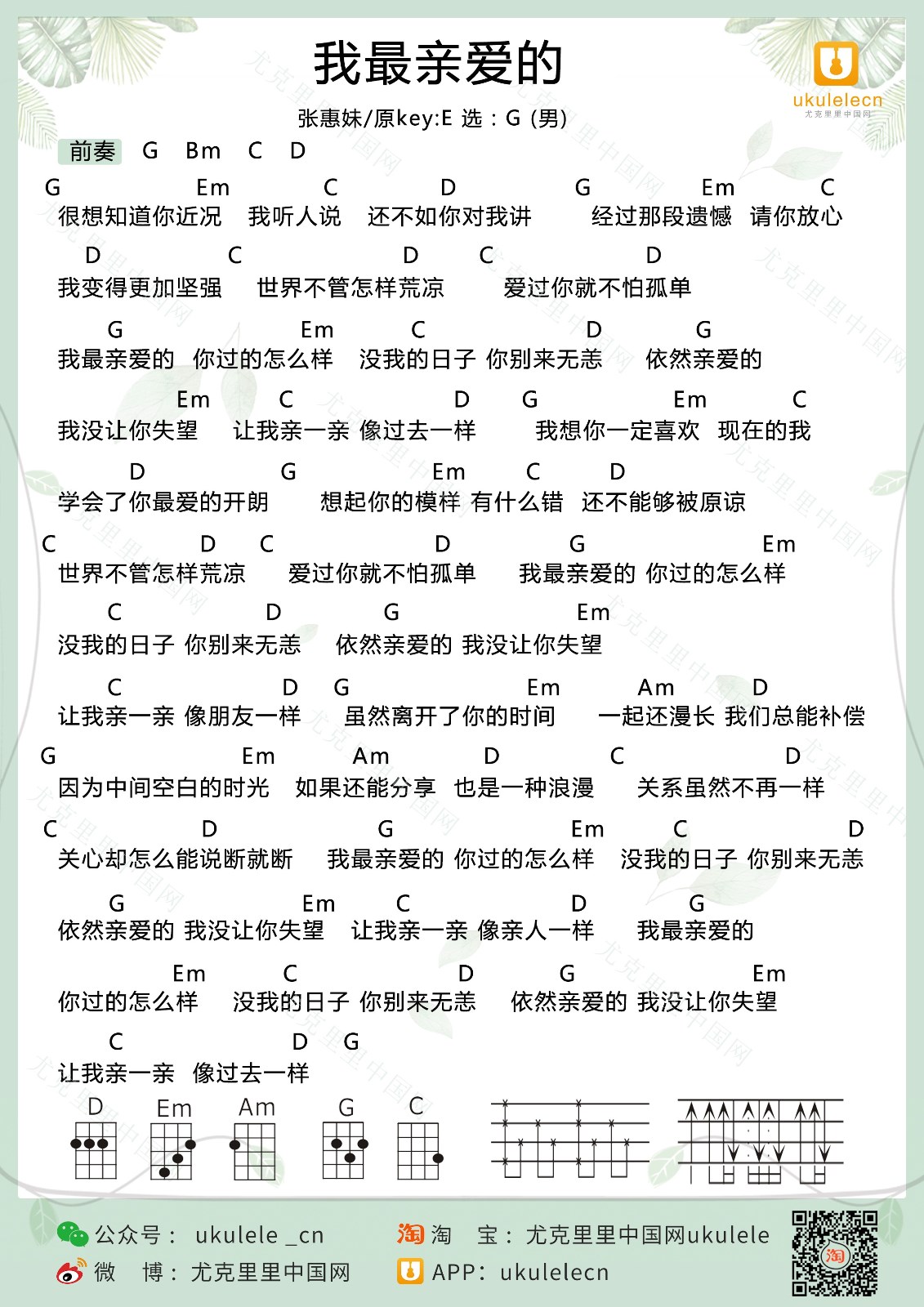 我最亲爱的

ukulelecn
尤克里里中国网

张惠妹/原key:E 选：G (男)

前奏 G Bm C D

G Em C D G Em C
很想知道你近况 我听人说 还不如你对我讲 经过那段遗憾 请你放心

D C D C D
我变得更加坚强 世界不管怎样荒凉 爱过你就不怕孤单

G Em C D G
我最亲爱的 你过的怎么样 没我的日子 你别来无恙 依然亲爱的

Em C D G Em C
我没让你失望 让我亲一亲 像过去一样 我想你一定喜欢 现在的我

D G Em C D
学会了你最爱的开朗 想起你的模样 有什么错 还不能够被原谅

C D C D G Em
世界不管怎样荒凉 爱过你就不怕孤单 我最亲爱的 你过的怎么样

C D G Em
没我的日子 你别来无恙 依然亲爱的 我没让你失望

C D G Em Am D
让我亲一亲 像朋友一样 虽然离开了你的时间 一起还漫长 我们总能补偿

G Em Am D C D
因为中间空白的时光 如果还能分享 也是一种浪漫 关系虽然不再一样

C D G Em C D
关心却怎么能说断就断 我最亲爱的 你过的怎么样 没我的日子 你别来无恙

G Em C D G
依然亲爱的 我没让你失望 让我亲一亲 像亲人一样 我最亲爱的

Em C D G Em
你过的怎么样 没我的日子 你别来无恙 依然亲爱的 我没让你失望

C D G
让我亲一亲 像过去一样

D Em Am G C

公众号： ukulele _cn
淘 宝：尤克里里中国网ukulele
微 博：尤克里里中国网
APP：ukulelecn